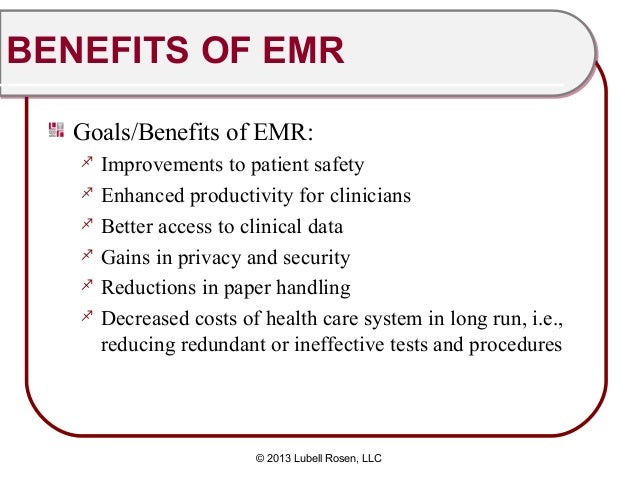 BENEFITS OF EMR

Goals/Benefits of EMR:

Improvements to patient safety

Enhanced productivity for clinicians

Better access to clinical data

Gains in privacy and security

Reductions in paper handling

Decreased costs of health care system in long run, i.e., reducing redundant or ineffective tests and procedures

© 2013 Lubell Rosen, LLC